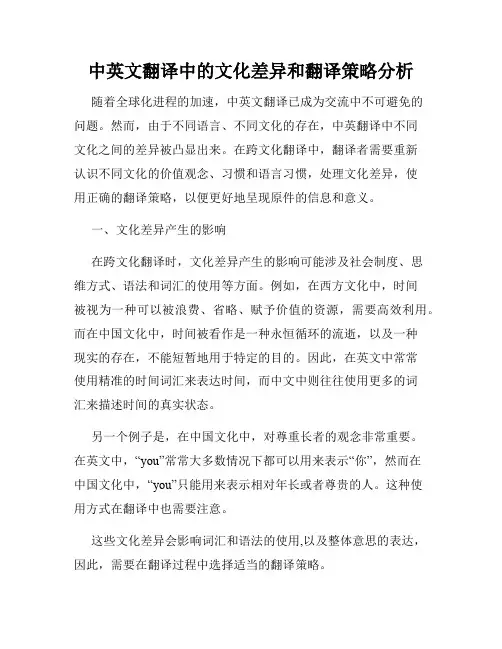 中英文翻译中的文化差异和翻译策略分析

随着全球化进程的加速，中英文翻译已成为交流中不可避免的问题。然而，由于不同语言、不同文化的存在，中英翻译中不同文化之间的差异被凸显出来。在跨文化翻译中，翻译者需要重新认识不同文化的价值观念、习惯和语言习惯，处理文化差异，使用正确的翻译策略，以便更好地呈现原件的信息和意义。

一、文化差异产生的影响

在跨文化翻译时，文化差异产生的影响可能涉及社会制度、思维方式、语法和词汇的使用等方面。例如，在西方文化中，时间被视为一种可以被浪费、省略、赋予价值的资源，需要高效利用。而在中国文化中，时间被看作是一种永恒循环的流逝，以及一种现实的存在，不能短暂地用于特定的目的。因此，在英文中常常使用精准的时间词汇来表达时间，而中文中则往往使用更多的词汇来描述时间的真实状态。

另一个例子是，在中国文化中，对尊重长者的观念非常重要。在英文中，“you”常常大多数情况下都可以用来表示“你”，然而在中国文化中，“you”只能用来表示相对年长或者尊贵的人。这种使用方式在翻译中也需要注意。

这些文化差异会影响词汇和语法的使用,以及整体意思的表达，因此，需要在翻译过程中选择适当的翻译策略。